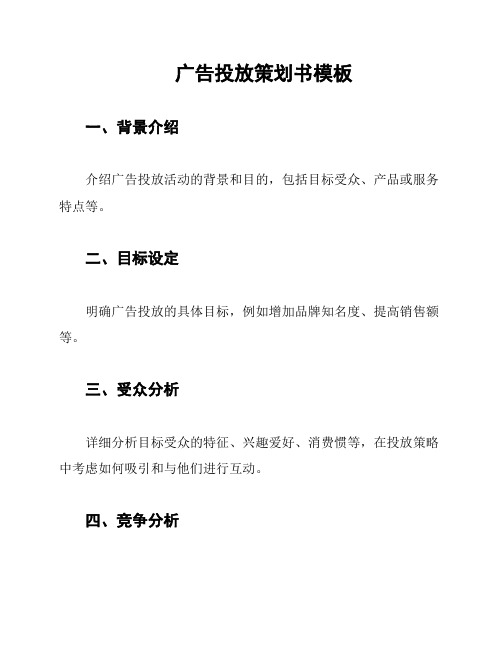 广告投放策划书模板

一、背景介绍

介绍广告投放活动的背景和目的，包括目标受众、产品或服务特点等。

二、目标设定

明确广告投放的具体目标，例如增加品牌知名度、提高销售额等。

三、受众分析

详细分析目标受众的特征、兴趣爱好、消费惯等，在投放策略中考虑如何吸引和与他们进行互动。

四、竞争分析